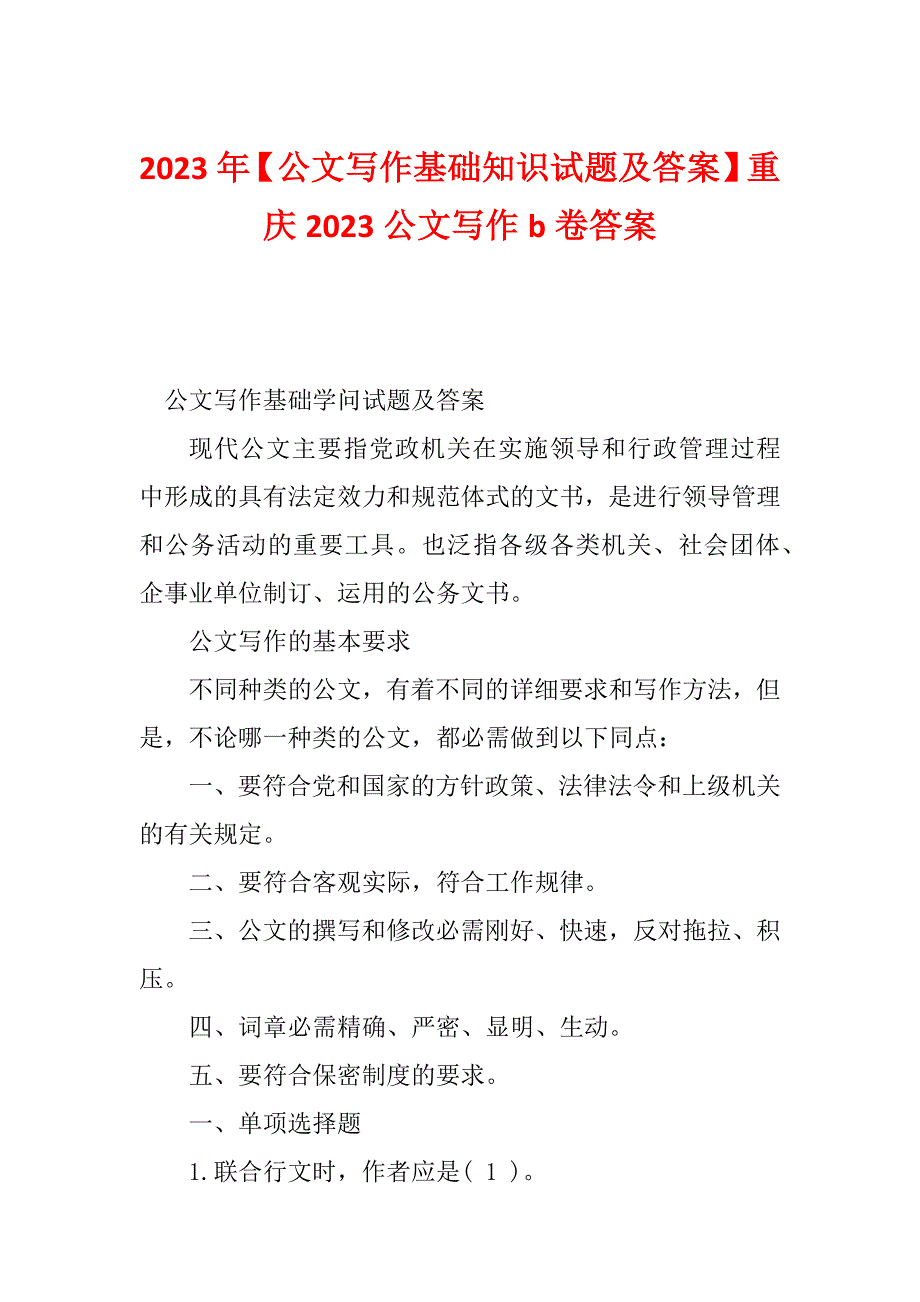 2023年【公文写作基础知识试题及答案】重庆2023公文写作b卷答案

公文写作基础学问试题及答案

现代公文主要指党政机关在实施领导和行政管理过程中形成的具有法定效力和规范体式的文书，是进行领导管理和公务活动的重要工具。也泛指各级各类机关、社会团体、企事业单位制订、运用的公务文书。

公文写作的基本要求

不同种类的公文，有着不同的详细要求和写作方法，但是，不论哪一种类的公文，都必需做到以下同点：

一、要符合党和国家的方针政策、法律法令和上级机关的有关规定。

二、要符合客观实际，符合工作规律。

三、公文的撰写和修改必需刚好、快速，反对拖拉、积压。

四、词章必需精确、严密、显明、生动。

五、要符合保密制度的要求。

一、单项选择题

1.联合行文时，作者应是（ 1 ）。